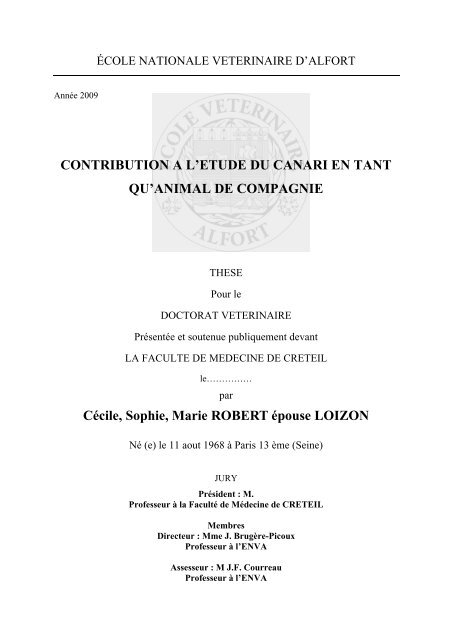 ÉCOLE NATIONALE VETERINAIRE D'ALFORT

Année 2009

ECOLE VETERINAIRE ALFORT

CONTRIBUTION A L'ETUDE DU CANARI EN TANT QU'ANIMAL DE COMPAGNIE

THESE

Pour le

DOCTORAT VETERINAIRE

Présentée et soutenue publiquement devant

LA FACULTE DE MEDECINE DE CRETEIL

le……………

par

Cécile, Sophie, Marie ROBERT épouse LOIZON

Né (e) le 11 aout 1968 à Paris 13 ème (Seine)

JURY

Président : M.
Professeur à la Faculté de Médecine de CRETEIL

Membres
Directeur : Mme J. Brugère-Picoux
Professeur à l'ENVA

Assesseur : M J.F. Courreau
Professeur à l'ENVA